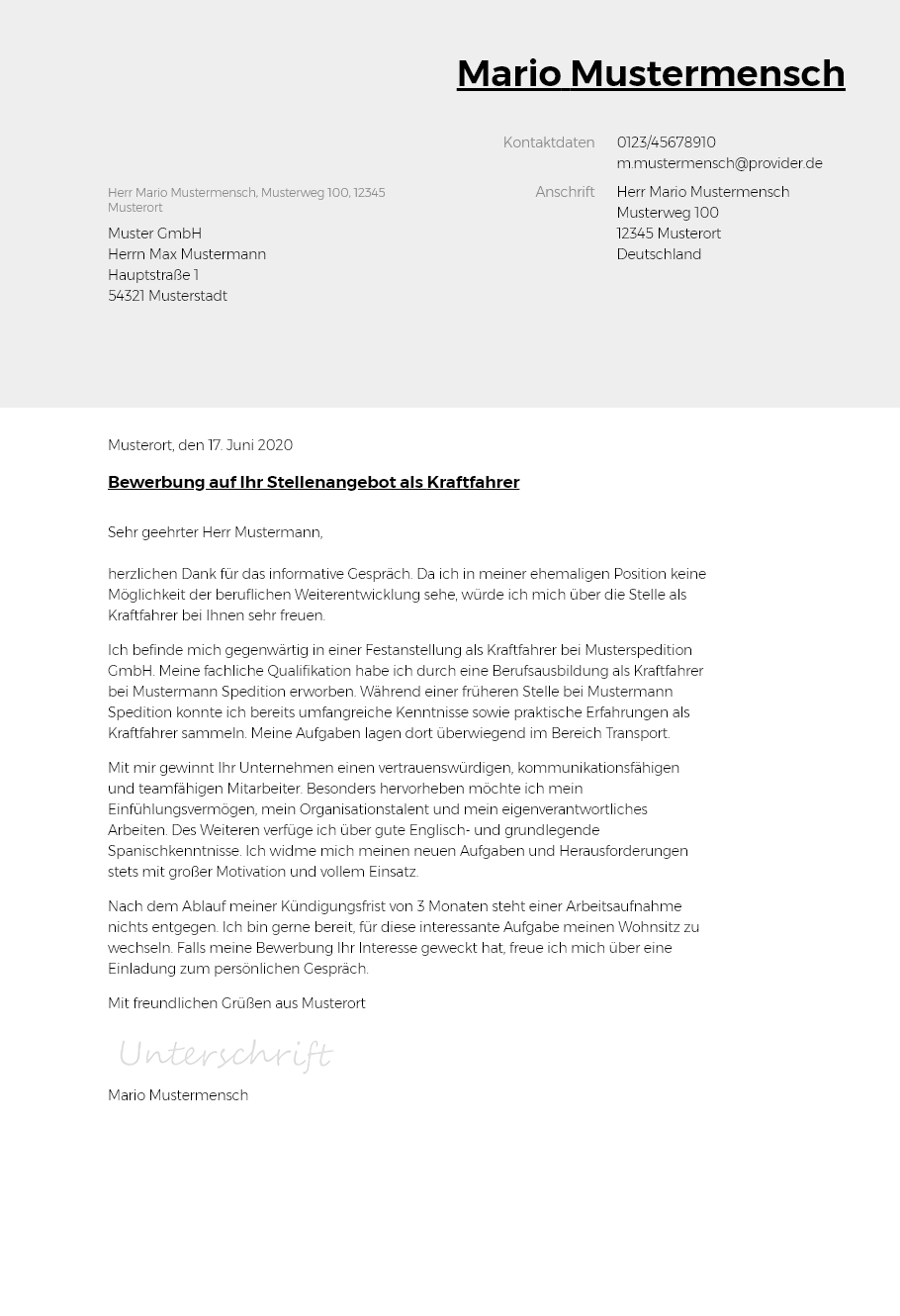 Mario Mustermensch

Kontaktdaten 0123/45678910
m.mustermensch@provider.de

Anschrift Herr Mario Mustermensch
Musterweg 100
12345 Musterort
Deutschland

Herr Mario Mustermensch, Musterweg 100, 12345 Musterort

Muster GmbH
Herrn Max Mustermann
Hauptstraße 1
54321 Musterstadt

Musterort, den 17. Juni 2020

Bewerbung auf Ihr Stellenangebot als Kraftfahrer

Sehr geehrter Herr Mustermann,

herzlichen Dank für das informative Gespräch. Da ich in meiner ehemaligen Position keine Möglichkeit der beruflichen Weiterentwicklung sehe, würde ich mich über die Stelle als Kraftfahrer bei Ihnen sehr freuen.

Ich befinde mich gegenwärtig in einer Festanstellung als Kraftfahrer bei Musterspedition GmbH. Meine fachliche Qualifikation habe ich durch eine Berufsausbildung als Kraftfahrer bei Mustermann Spedition erworben. Während einer früheren Stelle bei Mustermann Spedition konnte ich bereits umfangreiche Kenntnisse sowie praktische Erfahrungen als Kraftfahrer sammeln. Meine Aufgaben lagen dort überwiegend im Bereich Transport.

Mit mir gewinnt Ihr Unternehmen einen vertrauenswürdigen, kommunikationsfähigen und teamfähigen Mitarbeiter. Besonders hervorheben möchte ich mein Einfühlungsvermögen, mein Organisationstalent und mein eigenverantwortliches Arbeiten. Des Weiteren verfüge ich über gute Englisch- und grundlegende Spanischkenntnisse. Ich widme mich meinen neuen Aufgaben und Herausforderungen stets mit großer Motivation und vollem Einsatz.

Nach dem Ablauf meiner Kündigungsfrist von 3 Monaten steht einer Arbeitsaufnahme nichts entgegen. Ich bin gerne bereit, für diese interessante Aufgabe meinen Wohnsitz zu wechseln. Falls meine Bewerbung Ihr Interesse geweckt hat, freue ich mich über eine Einladung zum persönlichen Gespräch.

Mit freundlichen Grüßen aus Musterort

Unterschrift

Mario Mustermensch